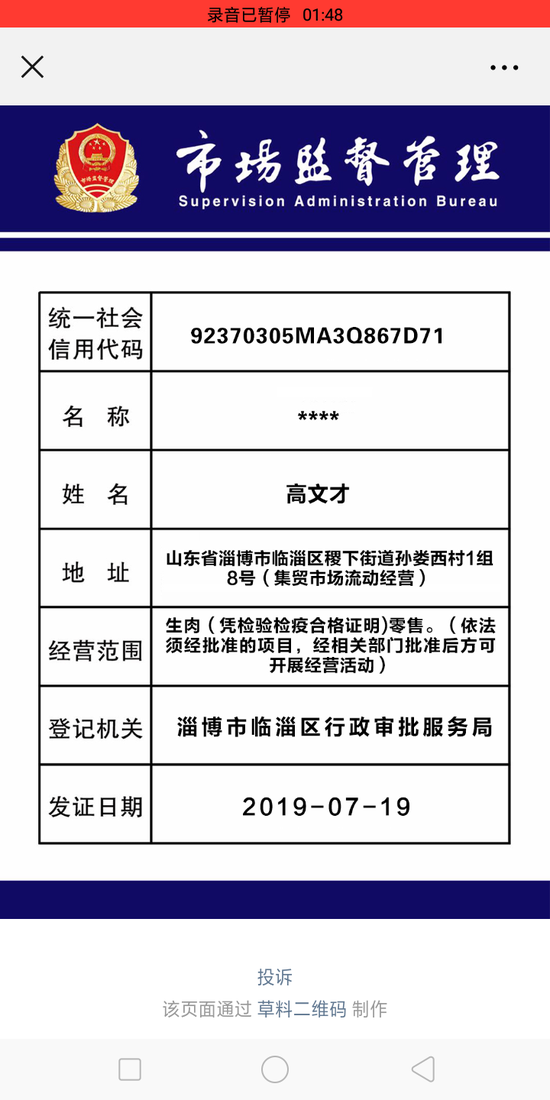 录音已暂停 01:48

市场监督管理
Supervision Administration Bureau

| 统一社会信用代码 | 92370305MA3Q867D71 |
|---|---|
| 名 称 | **** |
| 姓 名 | 高文才 |
| 地 址 | 山东省淄博市临淄区稷下街道孙娄西村1组8号（集贸市场流动经营） |
| 经营范围 | 生肉（凭检验检疫合格证明)零售。（依法须经批准的项目，经相关部门批准后方可开展经营活动） |
| 登记机关 | 淄博市临淄区行政审批服务局 |
| 发证日期 | 2019-07-19 |

投诉
该页面通过 草料二维码 制作